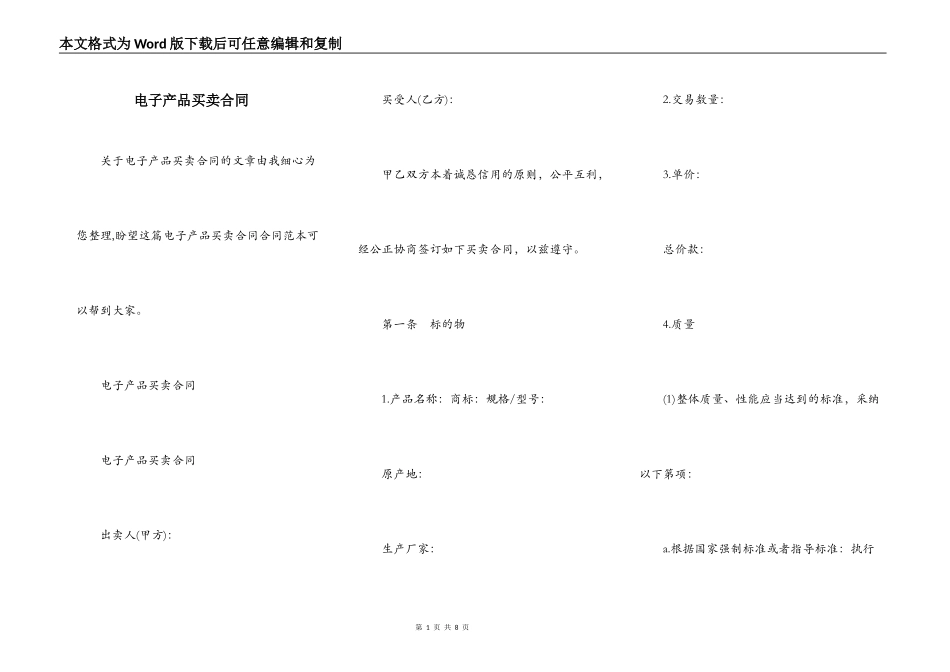 本文格式为Word版下载后可任意编辑和复制

电子产品买卖合同

关于电子产品买卖合同的文章由我细心为您整理,盼望这篇电子产品买卖合同合同范本可以帮到大家。

电子产品买卖合同

电子产品买卖合同

出卖人(甲方):

买受人(乙方):

甲乙双方本着诚恳信用的原则，公平互利，经公正协商签订如下买卖合同，以兹遵守。

第一条　标的物

1.产品名称：商标：规格/型号：

原产地：

生产厂家：

2.交易数量：

3.单价：

总价款：

4.质量

(1)整体质量、性能应当达到的标准，采纳以下第项：

a.根据国家强制标准或者指导标准：执行

第 1 页 共 8 页